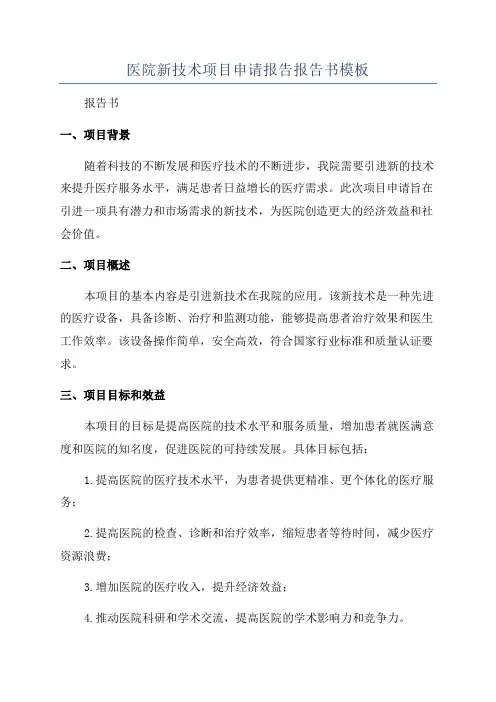 医院新技术项目申请报告报告书模板

报告书

一、项目背景

随着科技的不断发展和医疗技术的不断进步，我院需要引进新的技术来提升医疗服务水平，满足患者日益增长的医疗需求。此次项目申请旨在引进一项具有潜力和市场需求的新技术，为医院创造更大的经济效益和社会价值。

二、项目概述

本项目的基本内容是引进新技术在我院的应用。该新技术是一种先进的医疗设备，具备诊断、治疗和监测功能，能够提高患者治疗效果和医生工作效率。该设备操作简单，安全高效，符合国家行业标准和质量认证要求。

三、项目目标和效益

本项目的目标是提高医院的技术水平和服务质量，增加患者就医满意度和医院的知名度，促进医院的可持续发展。具体目标包括：

1.提高医院的医疗技术水平，为患者提供更精准、更个体化的医疗服务；

2.提高医院的检查、诊断和治疗效率，缩短患者等待时间，减少医疗资源浪费；

3.增加医院的医疗收入，提升经济效益；

4.推动医院科研和学术交流，提高医院的学术影响力和竞争力。